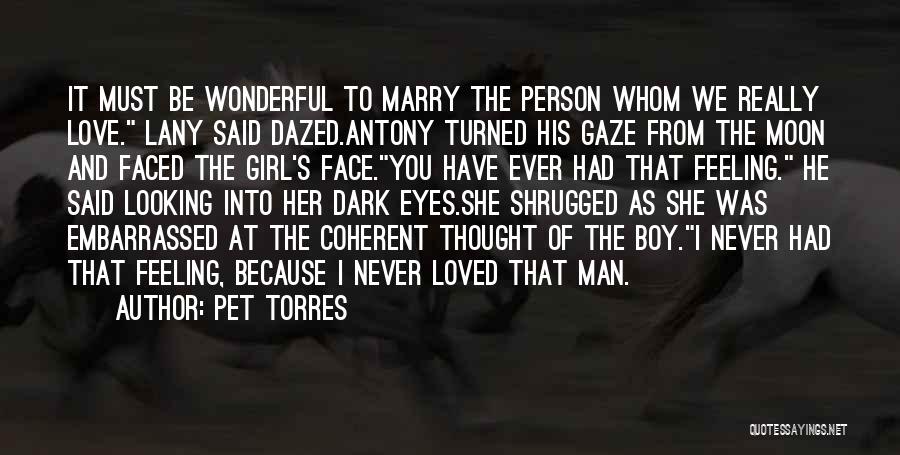 IT MUST BE WONDERFUL TO MARRY THE PERSON WHOM WE REALLY LOVE." LANY SAID DAZED.ANTONY TURNED HIS GAZE FROM THE MOON AND FACED THE GIRL'S FACE."YOU HAVE EVER HAD THAT FEELING." HE SAID LOOKING INTO HER DARK EYES.SHE SHRUGGED AS SHE WAS EMBARRASSED AT THE COHERENT THOUGHT OF THE BOY."I NEVER HAD THAT FEELING, BECAUSE I NEVER LOVED THAT MAN.

AUTHOR: PET TORRES

QUOTESSAYINGS.NET